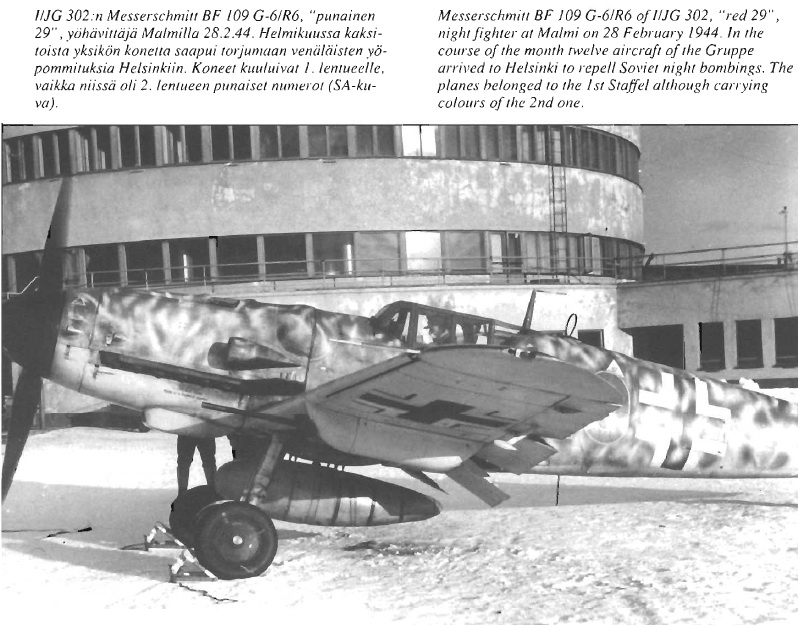 I/JG 302:n Messerschmitt BF 109 G-6/R6, "punainen 29", yöhävittäjä Malmilla 28.2.44. Helmikuussa kaksitoista yksikön konetta saapui torjumaan venäläisten yöpommituksia Helsinkiin. Koneet kuuluivat 1. lentueelle, vaikka niissä oli 2. lentueen punaiset numerot (SA-kuva).

Messerschmitt BF 109 G-6/R6 of I/JG 302, "red 29", night fighter at Malmi on 28 February 1944. In the course of the month twelve aircraft of the Gruppe arrived to Helsinki to repell Soviet night bombings. The planes belonged to the 1st Staffel although carrying colours of the 2nd one.